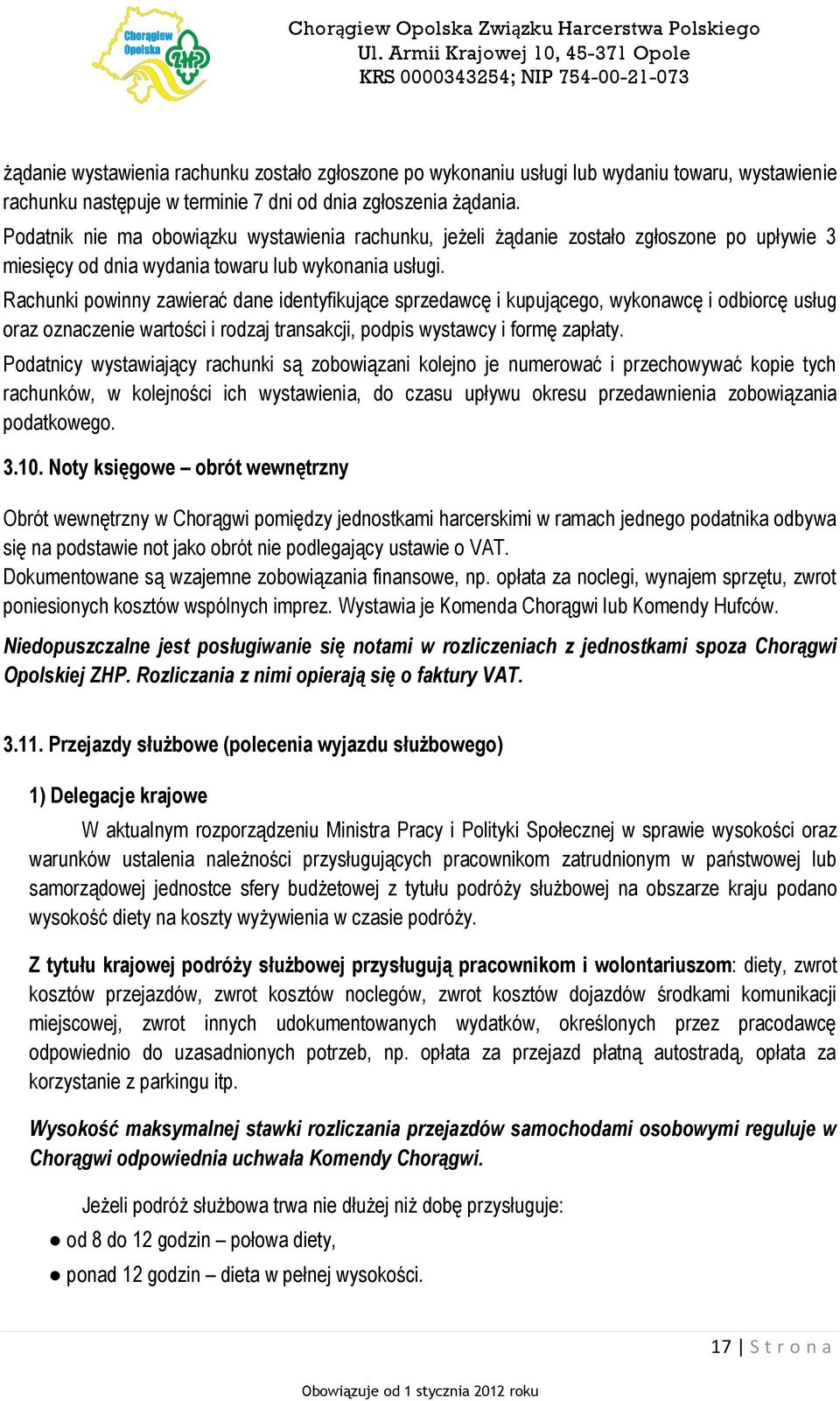 Chorągiew Opolska ZHP

Chorągiew Opolska Związku Harcerstwa Polskiego
Ul. Armii Krajowej 10, 45-371 Opole
KRS 0000343254; NIP 754-00-21-073

żądanie wystawienia rachunku zostało zgłoszone po wykonaniu usługi lub wydaniu towaru, wystawienie rachunku następuje w terminie 7 dni od dnia zgłoszenia żądania.
Podatnik nie ma obowiązku wystawienia rachunku, jeżeli żądanie zostało zgłoszone po upływie 3 miesięcy od dnia wydania towaru lub wykonania usługi.
Rachunki powinny zawierać dane identyfikujące sprzedawcę i kupującego, wykonawcę i odbiorcę usług oraz oznaczenie wartości i rodzaj transakcji, podpis wystawcy i formę zapłaty.
Podatnicy wystawiający rachunki są zobowiązani kolejno je numerować i przechowywać kopie tych rachunków, w kolejności ich wystawienia, do czasu upływu okresu przedawnienia zobowiązania podatkowego.

3.10. Noty księgowe – obrót wewnętrzny

Obrót wewnętrzny w Chorągwi pomiędzy jednostkami harcerskimi w ramach jednego podatnika odbywa się na podstawie not jako obrót nie podlegający ustawie o VAT.
Dokumentowane są wzajemne zobowiązania finansowe, np. opłata za noclegi, wynajem sprzętu, zwrot poniesionych kosztów wspólnych imprez. Wystawia je Komenda Chorągwi lub Komendy Hufców.

Niedopuszczalne jest posługiwanie się notami w rozliczeniach z jednostkami spoza Chorągwi Opolskiej ZHP. Rozliczania z nimi opierają się o faktury VAT.

3.11. Przejazdy służbowe (polecenia wyjazdu służbowego)

1) Delegacje krajowe

W aktualnym rozporządzeniu Ministra Pracy i Polityki Społecznej w sprawie wysokości oraz warunków ustalenia należności przysługujących pracownikom zatrudnionym w państwowej lub samorządowej jednostce sfery budżetowej z tytułu podróży służbowej na obszarze kraju podano wysokość diety na koszty wyżywienia w czasie podróży.

Z tytułu krajowej podróży służbowej przysługują pracownikom i wolontariuszom: diety, zwrot kosztów przejazdów, zwrot kosztów noclegów, zwrot kosztów dojazdów środkami komunikacji miejscowej, zwrot innych udokumentowanych wydatków, określonych przez pracodawcę odpowiednio do uzasadnionych potrzeb, np. opłata za przejazd płatną autostradą, opłata za korzystanie z parkingu itp.

Wysokość maksymalnej stawki rozliczania przejazdów samochodami osobowymi reguluje w Chorągwi odpowiednia uchwała Komendy Chorągwi.

Jeżeli podróż służbowa trwa nie dłużej niż dobę przysługuje:
● od 8 do 12 godzin – połowa diety,
● ponad 12 godzin – dieta w pełnej wysokości.

17 | S t r o n a

Obowiązuje od 1 stycznia 2012 roku